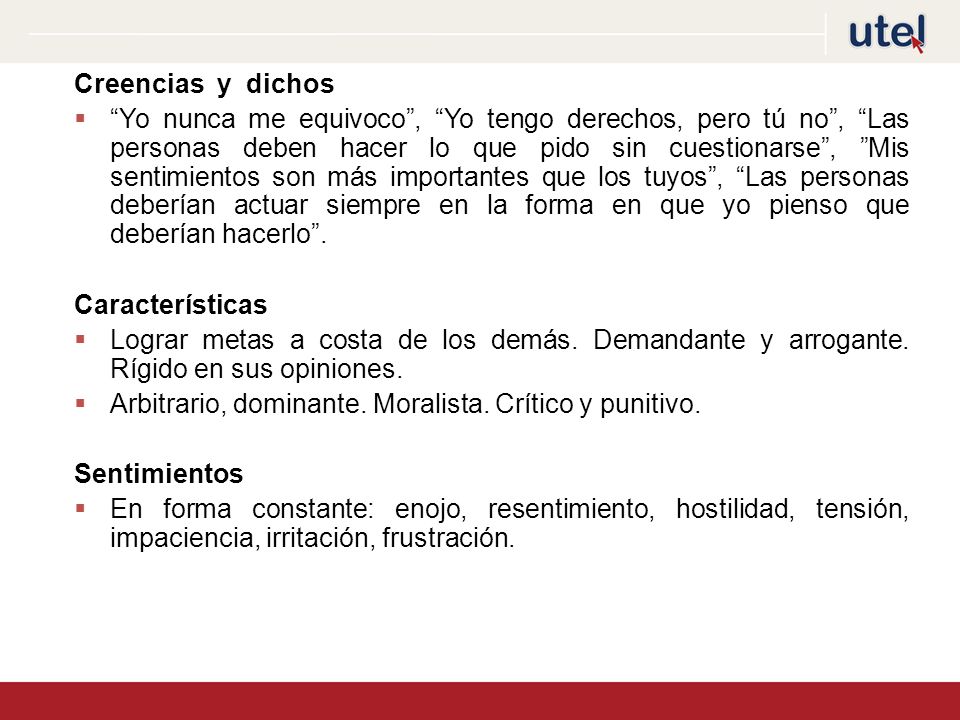 utel

Creencias y dichos

▪ “Yo nunca me equivoco”, “Yo tengo derechos, pero tú no”, “Las personas deben hacer lo que pido sin cuestionarse”, ”Mis sentimientos son más importantes que los tuyos”, “Las personas deberían actuar siempre en la forma en que yo pienso que deberían hacerlo”.

Características

▪ Lograr metas a costa de los demás. Demandante y arrogante. Rígido en sus opiniones.

▪ Arbitrario, dominante. Moralista. Crítico y punitivo.

Sentimientos

▪ En forma constante: enojo, resentimiento, hostilidad, tensión, impaciencia, irritación, frustración.